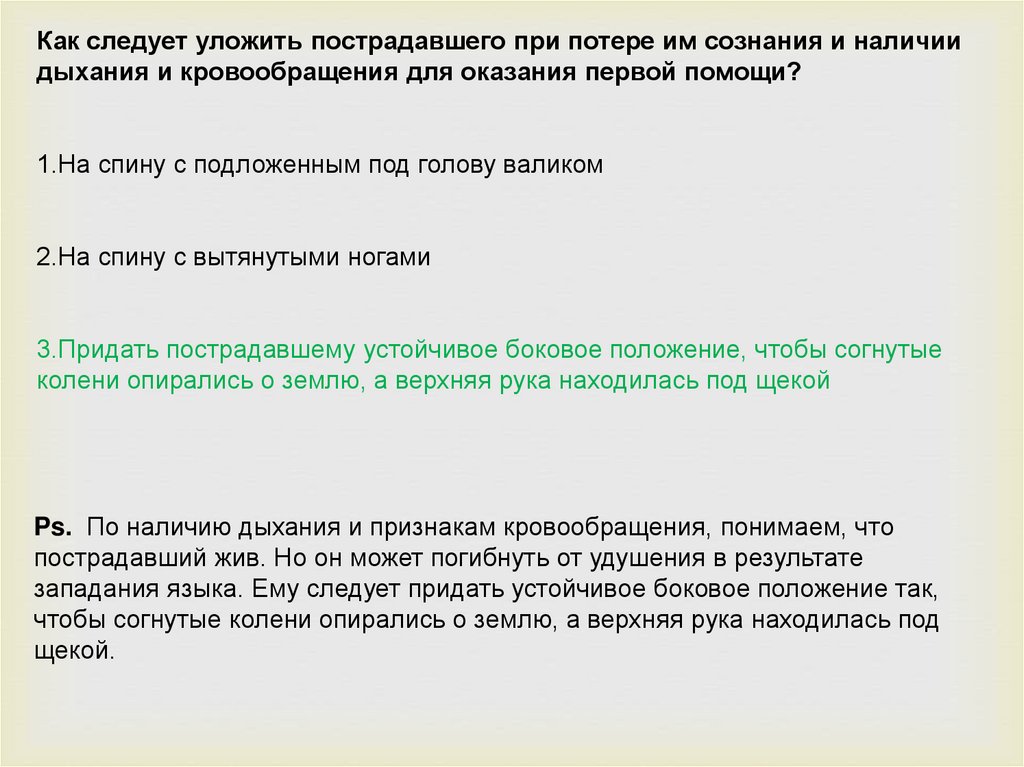 Как следует уложить пострадавшего при потере им сознания и наличии дыхания и кровообращения для оказания первой помощи?

1.На спину с подложенным под голову валиком

2.На спину с вытянутыми ногами

3.Придать пострадавшему устойчивое боковое положение, чтобы согнутые колени опирались о землю, а верхняя рука находилась под щекой

Ps. По наличию дыхания и признакам кровообращения, понимаем, что пострадавший жив. Но он может погибнуть от удушения в результате западания языка. Ему следует придать устойчивое боковое положение так, чтобы согнутые колени опирались о землю, а верхняя рука находилась под щекой.